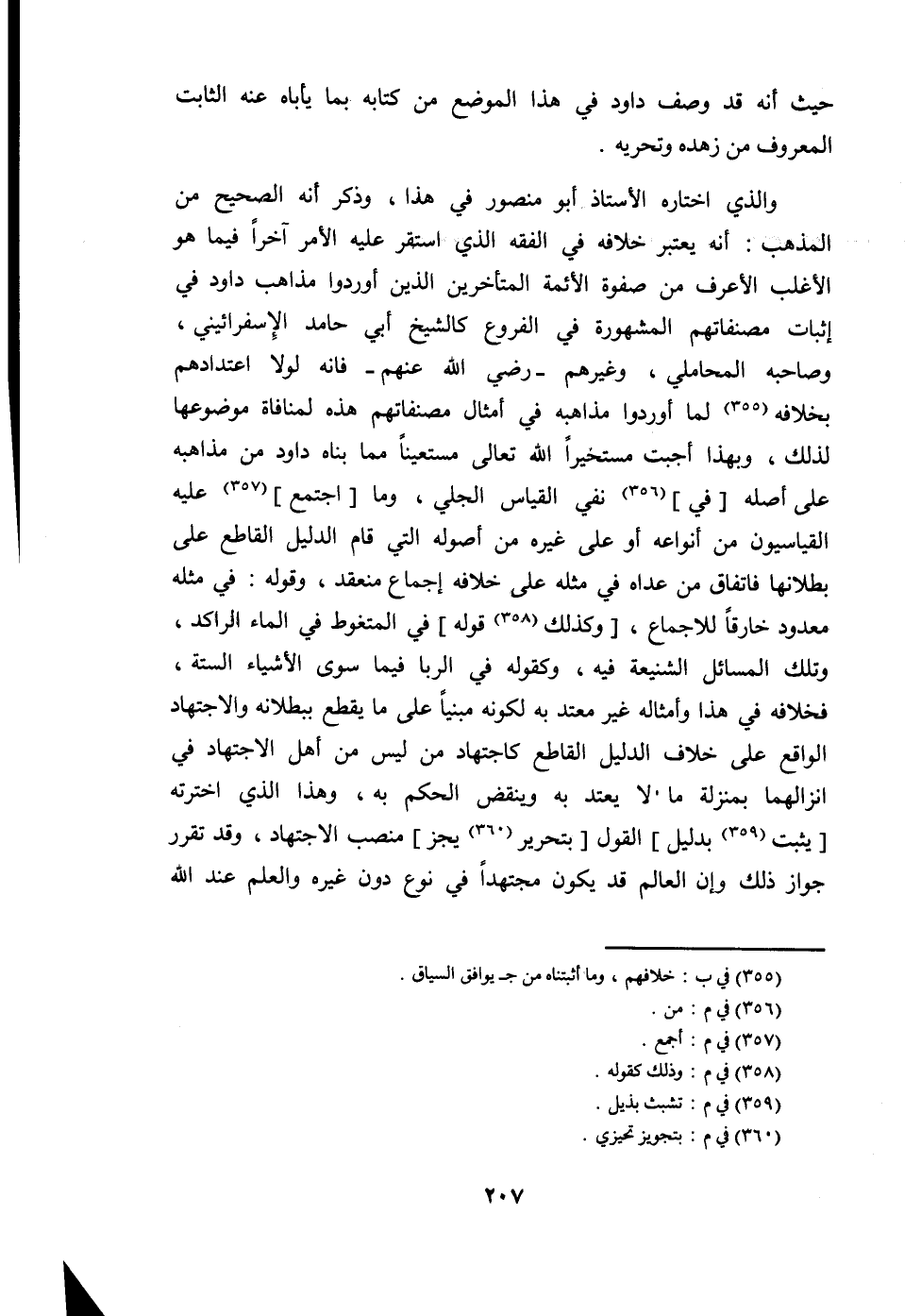 حيث أنه قد وصف داود في هذا الموضع من كتابه بما يأباه عنه الثابت المعروف من زهده وتحريه .

والذي اختاره الأستاذ أبو منصور في هذا ، وذكر أنه الصحيح من المذهب : أنه يعتبر خلافه في الفقه الذي استقر عليه الأمر آخراً فيما هو الأغلب الأعرف من صفوة الأئمة المتأخرين الذين أوردوا مذاهب داود في إثبات مصنفاتهم المشهورة في الفروع كالشيخ أبي حامد الإسفرائيني ، وصاحبه المحاملي ، وغيرهم ـ رضي الله عنهم ـ فانه لولا اعتدادهم بخلافه (٣٥٥) لما أوردوا مذاهبه في أمثال مصنفاتهم هذه لمنافاة موضوعها لذلك ، وبهذا أجبت مستخيراً الله تعالى مستعيناً مما بناه داود من مذاهبه على أصله [ في ] (٣٥٦) نفي القياس الجلي ، وما [ اجتمع ] (٣٥٧) عليه القياسيون من أنواعه أو على غيره من أصوله التي قام الدليل القاطع على بطلانها فاتفاق من عداه في مثله على خلافه إجماع منعقد ، وقوله : في مثله معدود خارقاً للاجماع ، [ وكذلك (٣٥٨) قوله ] في المتغوط في الماء الراكد ، وتلك المسائل الشنيعة فيه ، وكقوله في الربا فيما سوى الأشياء الستة ، فخلافه في هذا وأمثاله غير معتد به لكونه مبنياً على ما يقطع ببطلانه والاجتهاد الواقع على خلاف الدليل القاطع كاجتهاد من ليس من أهل الاجتهاد في انزالهما بمنزلة ما لا يعتد به وينقض الحكم به ، وهذا الذي اخترته [ يثبت (٣٥٩) بدليل ] القول [ بتحرير (٣٦٠) يجز ] منصب الاجتهاد ، وقد تقرر جواز ذلك وإن العالم قد يكون مجتهداً في نوع دون غيره والعلم عند الله

(٣٥٥) في ب : خلافهم ، وما أثبتناه من جـ يوافق السياق .
(٣٥٦) في م : من .
(٣٥٧) في م : أجمع .
(٣٥٨) في م : وذلك كقوله .
(٣٥٩) في م : تشبث بذيل .
(٣٦٠) في م : بتجويز تحيزي .

٢٠٧